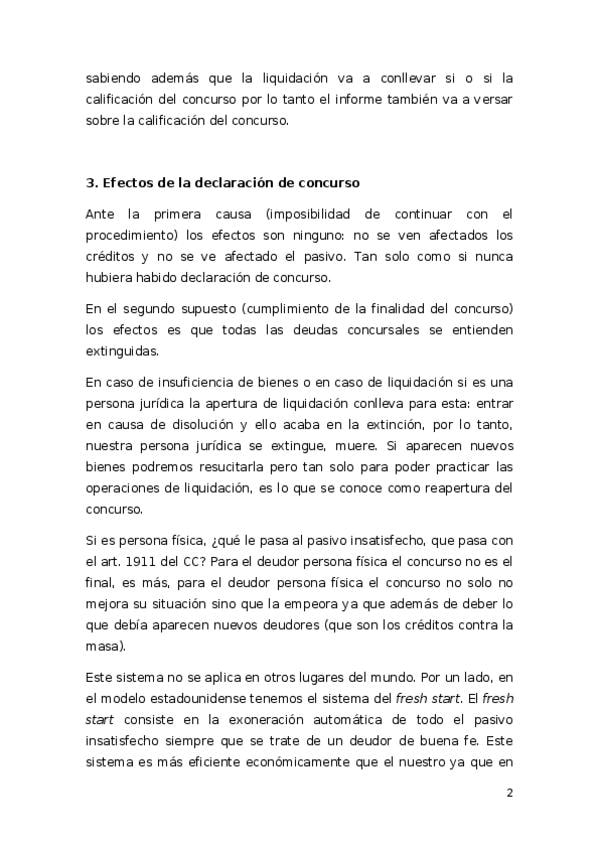 sabiendo además que la liquidación va a conllevar si o si la calificación del concurso por lo tanto el informe también va a versar sobre la calificación del concurso.

3. Efectos de la declaración de concurso

Ante la primera causa (imposibilidad de continuar con el procedimiento) los efectos son ninguno: no se ven afectados los créditos y no se ve afectado el pasivo. Tan solo como si nunca hubiera habido declaración de concurso.

En el segundo supuesto (cumplimiento de la finalidad del concurso) los efectos es que todas las deudas concursales se entienden extinguidas.

En caso de insuficiencia de bienes o en caso de liquidación si es una persona jurídica la apertura de liquidación conlleva para esta: entrar en causa de disolución y ello acaba en la extinción, por lo tanto, nuestra persona jurídica se extingue, muere. Si aparecen nuevos bienes podremos resucitarla pero tan solo para poder practicar las operaciones de liquidación, es lo que se conoce como reapertura del concurso.

Si es persona física, ¿qué le pasa al pasivo insatisfecho, que pasa con el art. 1911 del CC? Para el deudor persona física el concurso no es el final, es más, para el deudor persona física el concurso no solo no mejora su situación sino que la empeora ya que además de deber lo que debía aparecen nuevos deudores (que son los créditos contra la masa).

Este sistema no se aplica en otros lugares del mundo. Por un lado, en el modelo estadounidense tenemos el sistema del fresh start. El fresh start consiste en la exoneración automática de todo el pasivo insatisfecho siempre que se trate de un deudor de buena fe. Este sistema es más eficiente económicamente que el nuestro ya que en

2